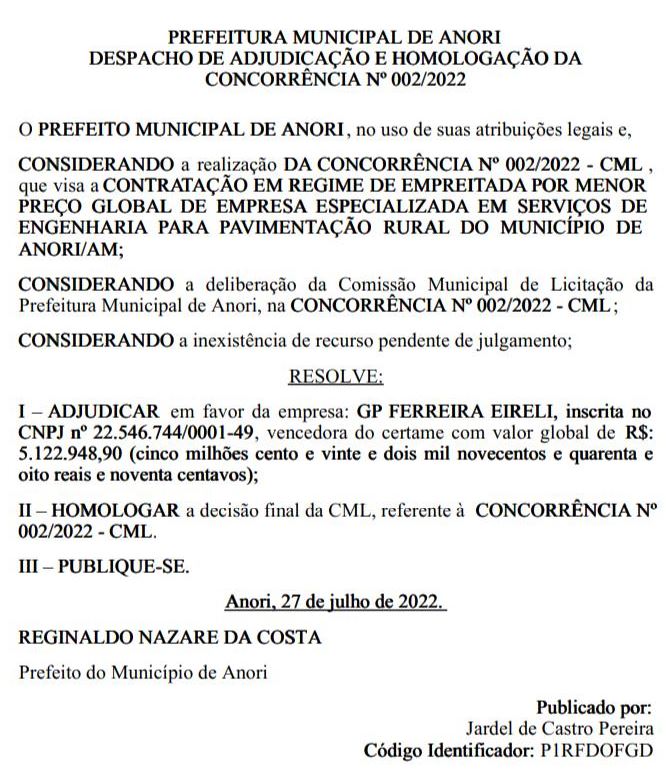 PREFEITURA MUNICIPAL DE ANORI
DESPACHO DE ADJUDICAÇÃO E HOMOLOGAÇÃO DA CONCORRÊNCIA Nº 002/2022

O PREFEITO MUNICIPAL DE ANORI, no uso de suas atribuições legais e,

CONSIDERANDO a realização DA CONCORRÊNCIA Nº 002/2022 - CML, que visa a CONTRATAÇÃO EM REGIME DE EMPREITADA POR MENOR PREÇO GLOBAL DE EMPRESA ESPECIALIZADA EM SERVIÇOS DE ENGENHARIA PARA PAVIMENTAÇÃO RURAL DO MUNICÍPIO DE ANORI/AM;

CONSIDERANDO a deliberação da Comissão Municipal de Licitação da Prefeitura Municipal de Anori, na CONCORRÊNCIA Nº 002/2022 - CML;

CONSIDERANDO a inexistência de recurso pendente de julgamento;

RESOLVE:

I – ADJUDICAR em favor da empresa: GP FERREIRA EIRELI, inscrita no CNPJ nº 22.546.744/0001-49, vencedora do certame com valor global de R$: 5.122.948,90 (cinco milhões cento e vinte e dois mil novecentos e quarenta e oito reais e noventa centavos);

II – HOMOLOGAR a decisão final da CML, referente à CONCORRÊNCIA Nº 002/2022 - CML.

III – PUBLIQUE-SE.

Anori, 27 de julho de 2022.

REGINALDO NAZARE DA COSTA
Prefeito do Município de Anori

Publicado por:
Jardel de Castro Pereira
Código Identificador: P1RFDOFGD